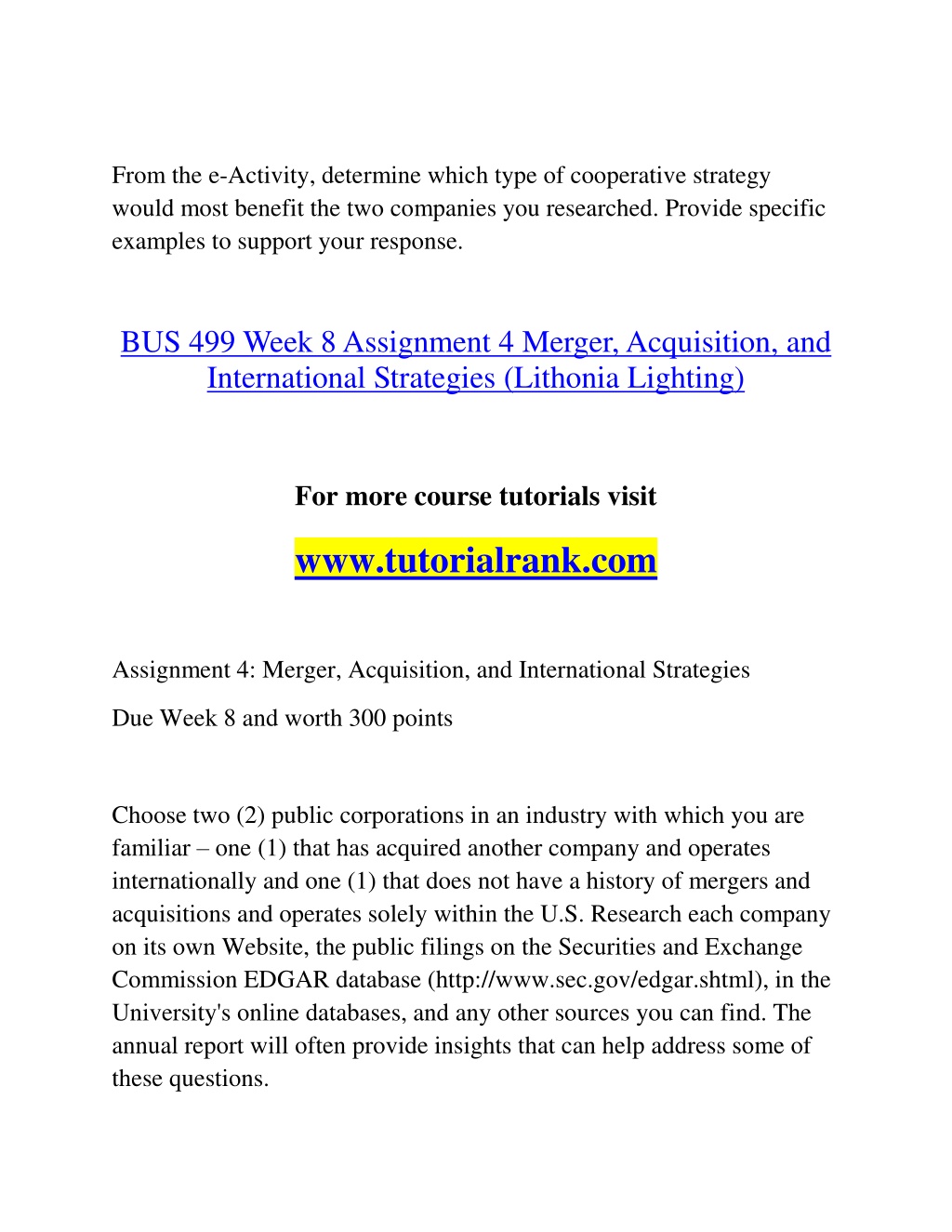 From the e-Activity, determine which type of cooperative strategy would most benefit the two companies you researched. Provide specific examples to support your response.

BUS 499 Week 8 Assignment 4 Merger, Acquisition, and International Strategies (Lithonia Lighting)

For more course tutorials visit

www.tutorialrank.com

Assignment 4: Merger, Acquisition, and International Strategies

Due Week 8 and worth 300 points

Choose two (2) public corporations in an industry with which you are familiar – one (1) that has acquired another company and operates internationally and one (1) that does not have a history of mergers and acquisitions and operates solely within the U.S. Research each company on its own Website, the public filings on the Securities and Exchange Commission EDGAR database (http://www.sec.gov/edgar.shtml), in the University's online databases, and any other sources you can find. The annual report will often provide insights that can help address some of these questions.